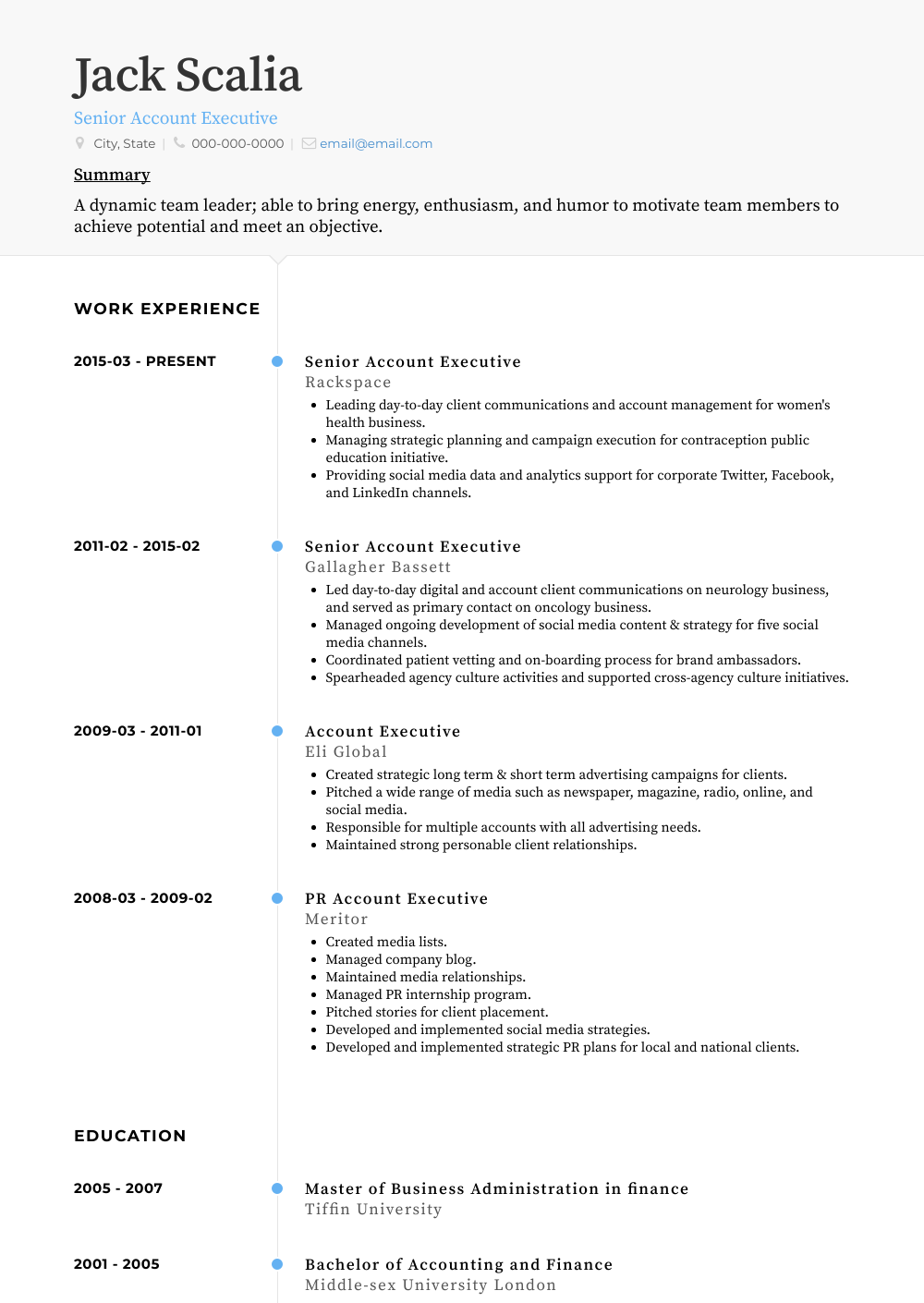 Jack Scalia

Senior Account Executive

City, State | 000-000-0000 | email@email.com

Summary

A dynamic team leader; able to bring energy, enthusiasm, and humor to motivate team members to achieve potential and meet an objective.

WORK EXPERIENCE

2015-03 - PRESENT

Senior Account Executive
Rackspace
- Leading day-to-day client communications and account management for women's health business.
- Managing strategic planning and campaign execution for contraception public education initiative.
- Providing social media data and analytics support for corporate Twitter, Facebook, and LinkedIn channels.

2011-02 - 2015-02

Senior Account Executive
Gallagher Bassett
- Led day-to-day digital and account client communications on neurology business, and served as primary contact on oncology business.
- Managed ongoing development of social media content & strategy for five social media channels.
- Coordinated patient vetting and on-boarding process for brand ambassadors.
- Spearheaded agency culture activities and supported cross-agency culture initiatives.

2009-03 - 2011-01

Account Executive
Eli Global
- Created strategic long term & short term advertising campaigns for clients.
- Pitched a wide range of media such as newspaper, magazine, radio, online, and social media.
- Responsible for multiple accounts with all advertising needs.
- Maintained strong personable client relationships.

2008-03 - 2009-02

PR Account Executive
Meritor
- Created media lists.
- Managed company blog.
- Maintained media relationships.
- Managed PR internship program.
- Pitched stories for client placement.
- Developed and implemented social media strategies.
- Developed and implemented strategic PR plans for local and national clients.

EDUCATION

2005 - 2007

Master of Business Administration in finance
Tiffin University

2001 - 2005

Bachelor of Accounting and Finance
Middle-sex University London